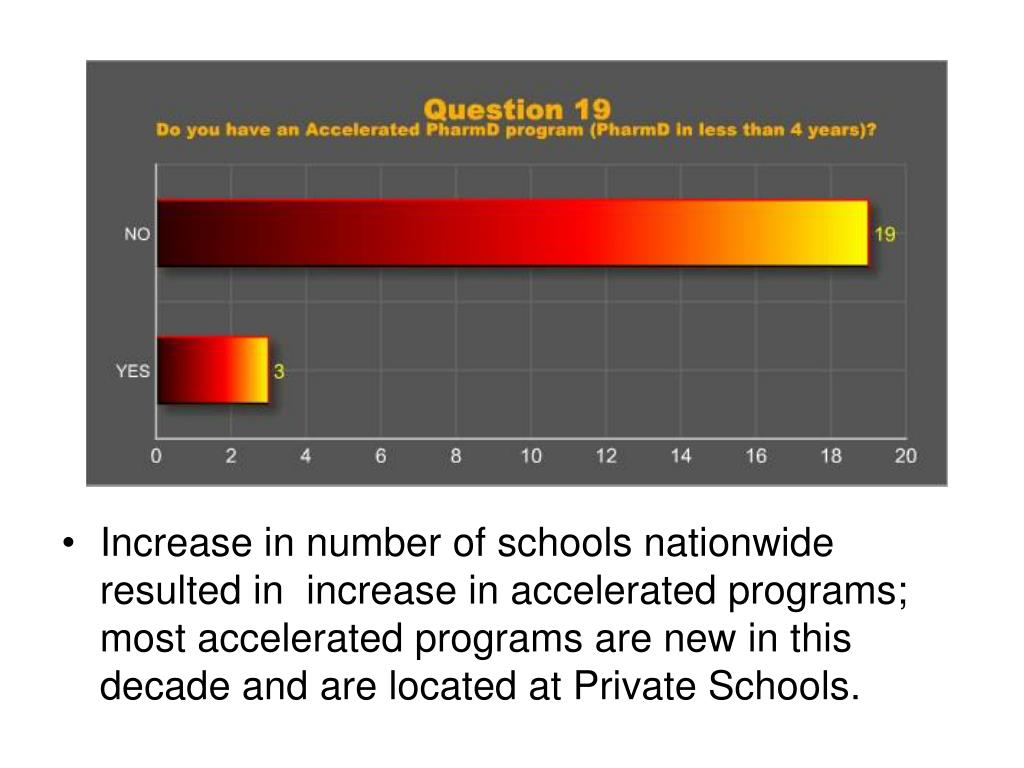 Question 19
Do you have an Accelerated PharmD program (PharmD in less than 4 years)?

NO 19
YES 3

0 2 4 6 8 10 12 14 16 18 20

• Increase in number of schools nationwide resulted in increase in accelerated programs; most accelerated programs are new in this decade and are located at Private Schools.